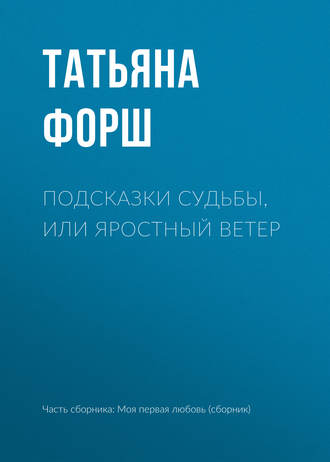 ТАТЬЯНА ФОРШ

ПОДСКАЗКИ СУДЬБЫ, ИЛИ ЯРОСТНЫЙ ВЕТЕР

Часть сборника: Моя первая любовь (сборник)